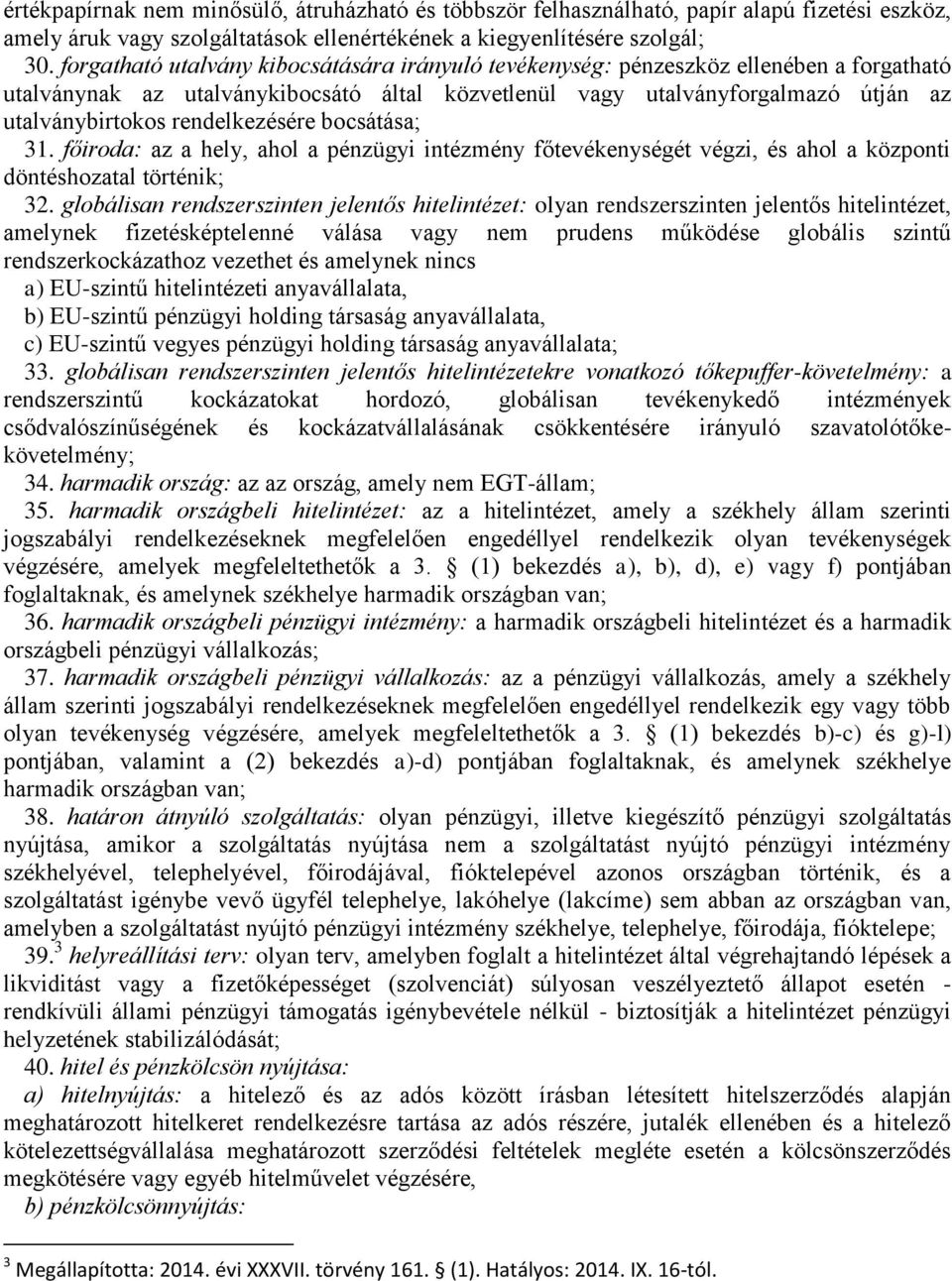 értékpapírnak nem minősülő, átruházható és többször felhasználható, papír alapú fizetési eszköz, amely áruk vagy szolgáltatások ellenértékének a kiegyenlítésére szolgál;

30. forgatható utalvány kibocsátására irányuló tevékenység: pénzeszköz ellenében a forgatható utalványnak az utalványkibocsátó által közvetlenül vagy utalványforgalmazó útján az utalványbirtokos rendelkezésére bocsátása;

31. főiroda: az a hely, ahol a pénzügyi intézmény főtevékenységét végzi, és ahol a központi döntéshozatal történik;

32. globálisan rendszerszinten jelentős hitelintézet: olyan rendszerszinten jelentős hitelintézet, amelynek fizetésképtelenné válása vagy nem prudens működése globális szintű rendszerkockázathoz vezethet és amelynek nincs

a) EU-szintű hitelintézeti anyavállalata,

b) EU-szintű pénzügyi holding társaság anyavállalata,

c) EU-szintű vegyes pénzügyi holding társaság anyavállalata;

33. globálisan rendszerszinten jelentős hitelintézetekre vonatkozó tőkepuffer-követelmény: a rendszerszintű kockázatokat hordozó, globálisan tevékenykedő intézmények csődvalószínűségének és kockázatvállalásának csökkentésére irányuló szavatolótőke-követelmény;

34. harmadik ország: az az ország, amely nem EGT-állam;

35. harmadik országbeli hitelintézet: az a hitelintézet, amely a székhely állam szerinti jogszabályi rendelkezéseknek megfelelően engedéllyel rendelkezik olyan tevékenységek végzésére, amelyek megfeleltethetők a 3. § (1) bekezdés a), b), d), e) vagy f) pontjában foglaltaknak, és amelynek székhelye harmadik országban van;

36. harmadik országbeli pénzügyi intézmény: a harmadik országbeli hitelintézet és a harmadik országbeli pénzügyi vállalkozás;

37. harmadik országbeli pénzügyi vállalkozás: az a pénzügyi vállalkozás, amely a székhely állam szerinti jogszabályi rendelkezéseknek megfelelően engedéllyel rendelkezik egy vagy több olyan tevékenység végzésére, amelyek megfeleltethetők a 3. § (1) bekezdés b)-c) és g)-l) pontjában, valamint a (2) bekezdés a)-d) pontjában foglaltaknak, és amelynek székhelye harmadik országban van;

38. határon átnyúló szolgáltatás: olyan pénzügyi, illetve kiegészítő pénzügyi szolgáltatás nyújtása, amikor a szolgáltatás nyújtása nem a szolgáltatást nyújtó pénzügyi intézmény székhelyével, telephelyével, főirodájával, fióktelepével azonos országban történik, és a szolgáltatást igénybe vevő ügyfél telephelye, lakóhelye (lakcíme) sem abban az országban van, amelyben a szolgáltatást nyújtó pénzügyi intézmény székhelye, telephelye, főirodája, fióktelepe;

39.$^3$ helyreállítási terv: olyan terv, amelyben foglalt a hitelintézet által végrehajtandó lépések a likviditást vagy a fizetőképességet (szolvenciát) súlyosan veszélyeztető állapot esetén - rendkívüli állami pénzügyi támogatás igénybevétele nélkül - biztosítják a hitelintézet pénzügyi helyzetének stabilizálódását;

40. hitel és pénzkölcsön nyújtása:

a) hitelnyújtás: a hitelező és az adós között írásban létesített hitelszerződés alapján meghatározott hitelkeret rendelkezésre tartása az adós részére, jutalék ellenében és a hitelező kötelezettségvállalása meghatározott szerződési feltételek megléte esetén a kölcsönszerződés megkötésére vagy egyéb hitelművelet végzésére,

b) pénzkölcsönnyújtás:

$^3$ Megállapította: 2014. évi XXXVII. törvény 161. § (1). Hatályos: 2014. IX. 16-tól.